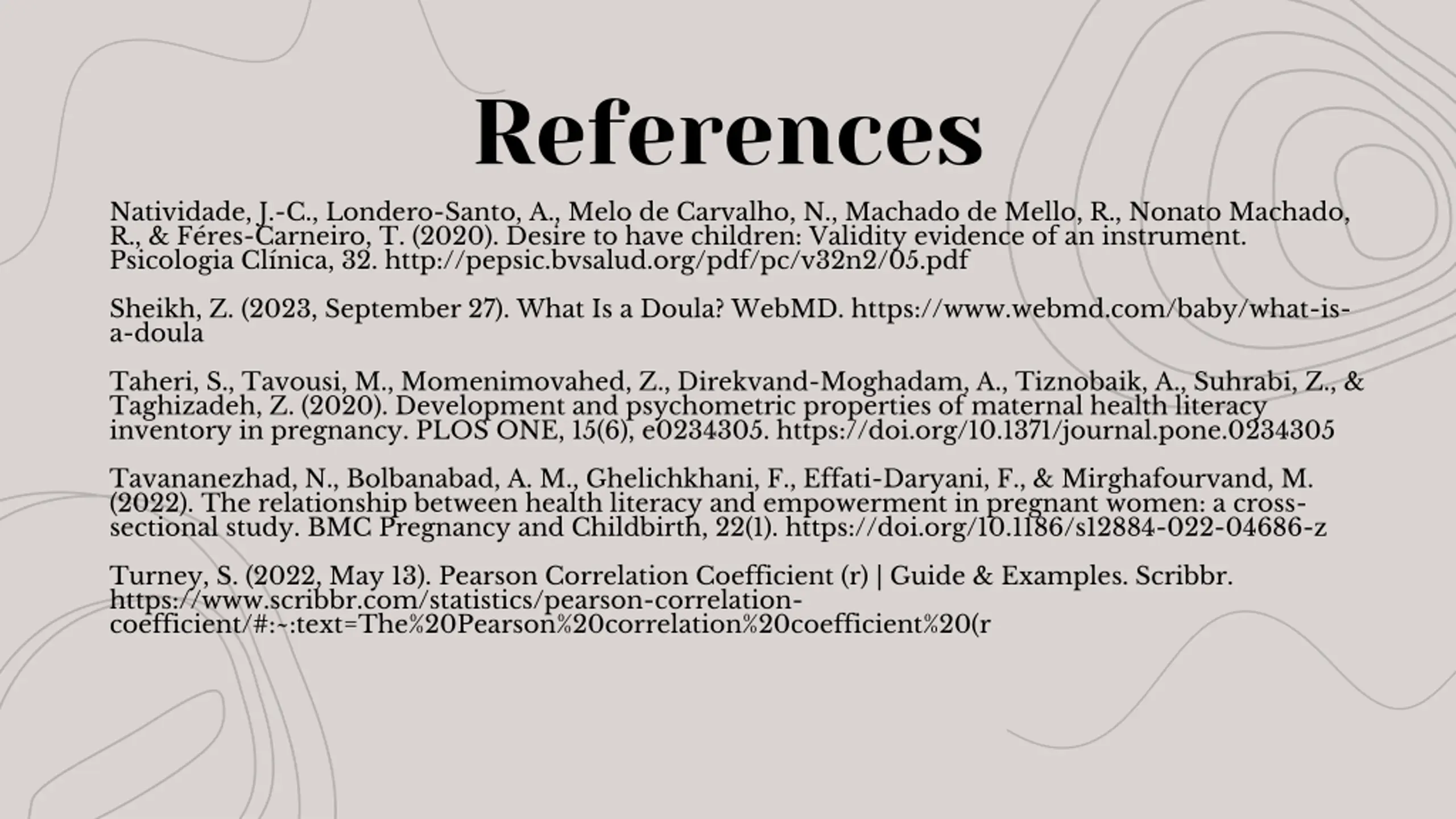 References

Natividade, J.-C., Londero-Santo, A., Melo de Carvalho, N., Machado de Mello, R., Nonato Machado, R., & Féres-Carneiro, T. (2020). Desire to have children: Validity evidence of an instrument. Psicologia Clínica, 32. http://pepsic.bvsalud.org/pdf/pc/v32n2/05.pdf

Sheikh, Z. (2023, September 27). What Is a Doula? WebMD. https://www.webmd.com/baby/what-is-a-doula

Taheri, S., Tavousi, M., Momenimovahed, Z., Direkvand-Moghadam, A., Tiznobaik, A., Suhrabi, Z., & Taghizadeh, Z. (2020). Development and psychometric properties of maternal health literacy inventory in pregnancy. PLOS ONE, 15(6), e0234305. https://doi.org/10.1371/journal.pone.0234305

Tavananezhad, N., Bolbanabad, A. M., Ghelichkhani, F., Effati-Daryani, F., & Mirghafourvand, M. (2022). The relationship between health literacy and empowerment in pregnant women: a cross-sectional study. BMC Pregnancy and Childbirth, 22(1). https://doi.org/10.1186/s12884-022-04686-z

Turney, S. (2022, May 13). Pearson Correlation Coefficient (r) | Guide & Examples. Scribbr. https://www.scribbr.com/statistics/pearson-correlation-coefficient/#:~:text=The%20Pearson%20correlation%20coefficient%20(r